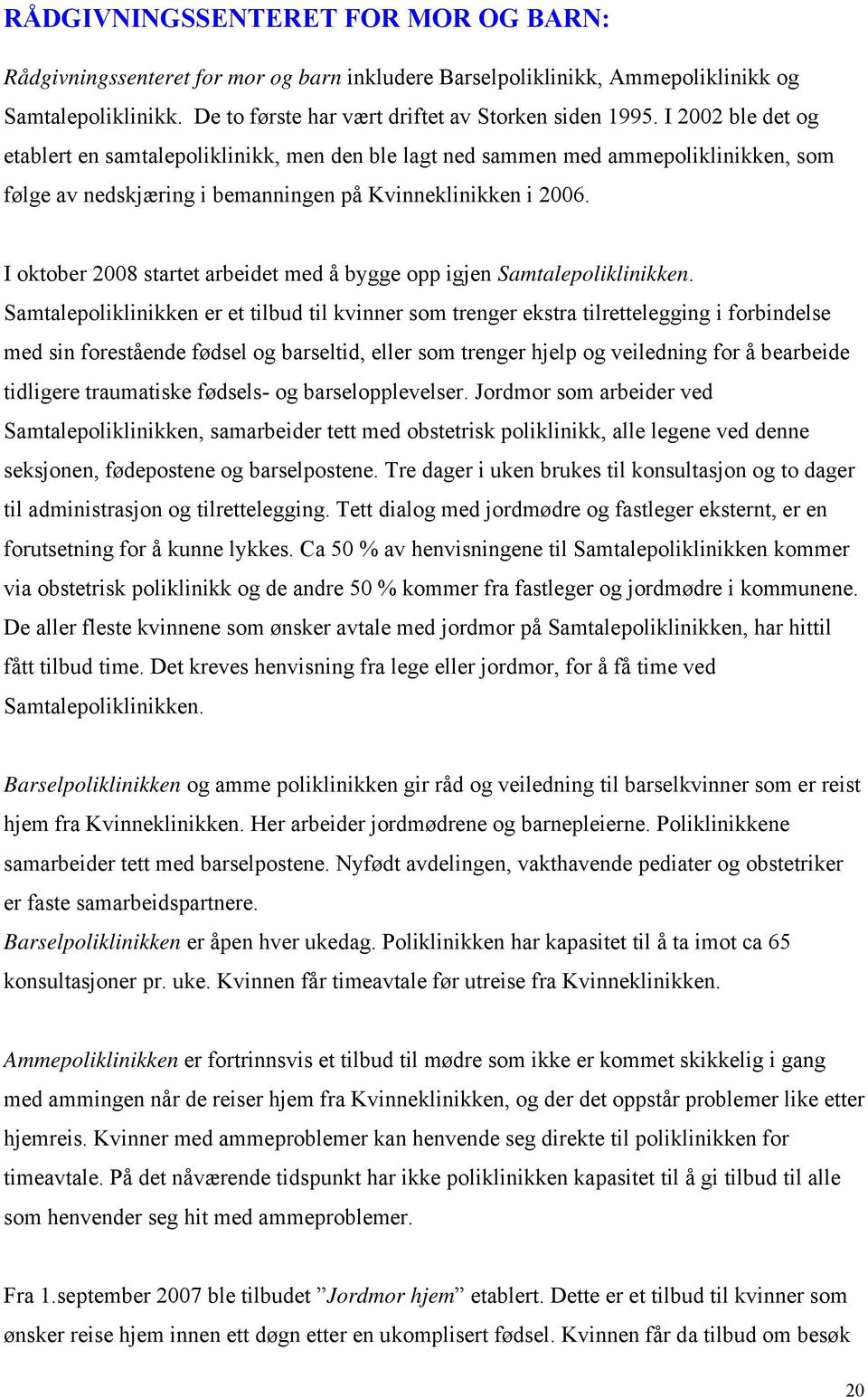 RÅDGIVNINGSSENTERET FOR MOR OG BARN:

Rådgivningssenteret for mor og barn inkludere Barselpoliklinikk, Ammepoliklinikk og Samtalepoliklinikk. De to første har vært driftet av Storken siden 1995. I 2002 ble det og etablert en samtalepoliklinikk, men den ble lagt ned sammen med ammepoliklinikken, som følge av nedskjæring i bemanningen på Kvinneklinikken i 2006.

I oktober 2008 startet arbeidet med å bygge opp igjen Samtalepoliklinikken. Samtalepoliklinikken er et tilbud til kvinner som trenger ekstra tilrettelegging i forbindelse med sin forestående fødsel og barseltid, eller som trenger hjelp og veiledning for å bearbeide tidligere traumatiske fødsels- og barselopplevelser. Jordmor som arbeider ved Samtalepoliklinikken, samarbeider tett med obstetrisk poliklinikk, alle legene ved denne seksjonen, fødepostene og barselpostene. Tre dager i uken brukes til konsultasjon og to dager til administrasjon og tilrettelegging. Tett dialog med jordmødre og fastleger eksternt, er en forutsetning for å kunne lykkes. Ca 50 % av henvisningene til Samtalepoliklinikken kommer via obstetrisk poliklinikk og de andre 50 % kommer fra fastleger og jordmødre i kommunene. De aller fleste kvinnene som ønsker avtale med jordmor på Samtalepoliklinikken, har hittil fått tilbud time. Det kreves henvisning fra lege eller jordmor, for å få time ved Samtalepoliklinikken.

Barselpoliklinikken og amme poliklinikken gir råd og veiledning til barselkvinner som er reist hjem fra Kvinneklinikken. Her arbeider jordmødrene og barnepleierne. Poliklinikkene samarbeider tett med barselpostene. Nyfødt avdelingen, vakthavende pediater og obstetriker er faste samarbeidspartnere.
Barselpoliklinikken er åpen hver ukedag. Poliklinikken har kapasitet til å ta imot ca 65 konsultasjoner pr. uke. Kvinnen får timeavtale før utreise fra Kvinneklinikken.

Ammepoliklinikken er fortrinnsvis et tilbud til mødre som ikke er kommet skikkelig i gang med ammingen når de reiser hjem fra Kvinneklinikken, og der det oppstår problemer like etter hjemreis. Kvinner med ammeproblemer kan henvende seg direkte til poliklinikken for timeavtale. På det nåværende tidspunkt har ikke poliklinikken kapasitet til å gi tilbud til alle som henvender seg hit med ammeproblemer.

Fra 1.september 2007 ble tilbudet ”Jordmor hjem” etablert. Dette er et tilbud til kvinner som ønsker reise hjem innen ett døgn etter en ukomplisert fødsel. Kvinnen får da tilbud om besøk

20